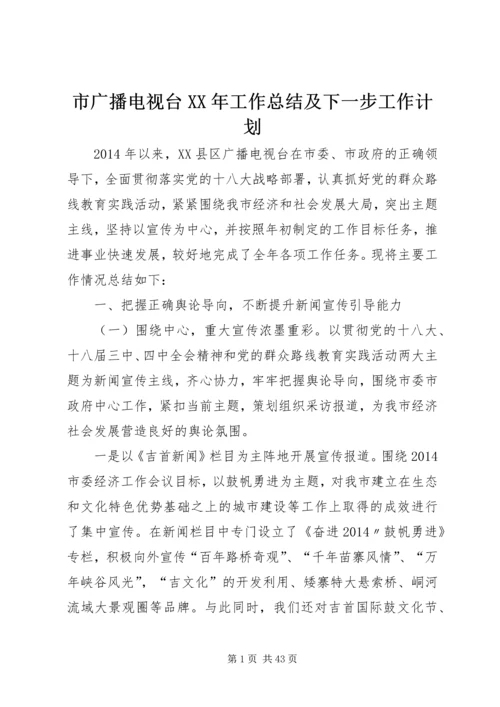 市广播电视台XX年工作总结及下一步工作计划

2014年以来，XX县区广播电视台在市委、市政府的正确领导下，全面贯彻落实党的十八大战略部署，认真抓好党的群众路线教育实践活动，紧紧围绕我市经济和社会发展大局，突出主题主线，坚持以宣传为中心，并按照年初制定的工作目标任务，推进事业快速发展，较好地完成了全年各项工作任务。现将主要工作情况总结如下：

一、把握正确舆论导向，不断提升新闻宣传引导能力

（一）围绕中心，重大宣传浓墨重彩。以贯彻党的十八大、十八届三中、四中全会精神和党的群众路线教育实践活动两大主题为新闻宣传主线，齐心协力，牢牢把握舆论导向，围绕市委市政府中心工作，紧扣当前主题，策划组织采访报道，为我市经济社会发展营造良好的舆论氛围。

一是以《吉首新闻》栏目为主阵地开展宣传报道。围绕2014市委经济工作会议目标，以鼓帆勇进为主题，对我市建立在生态和文化特色优势基础之上的城市建设等工作上取得的成效进行了集中宣传。在新闻栏目中专门设立了《奋进2014〃鼓帆勇进》专栏，积极向外宣传“百年路桥奇观”、“千年苗寨风情”、“万年峡谷风光”，“吉文化”的开发利用、矮寨特大悬索桥、峒河流域大景观圈等品牌。与此同时，我们还对吉首国际鼓文化节、

第1页 共43页